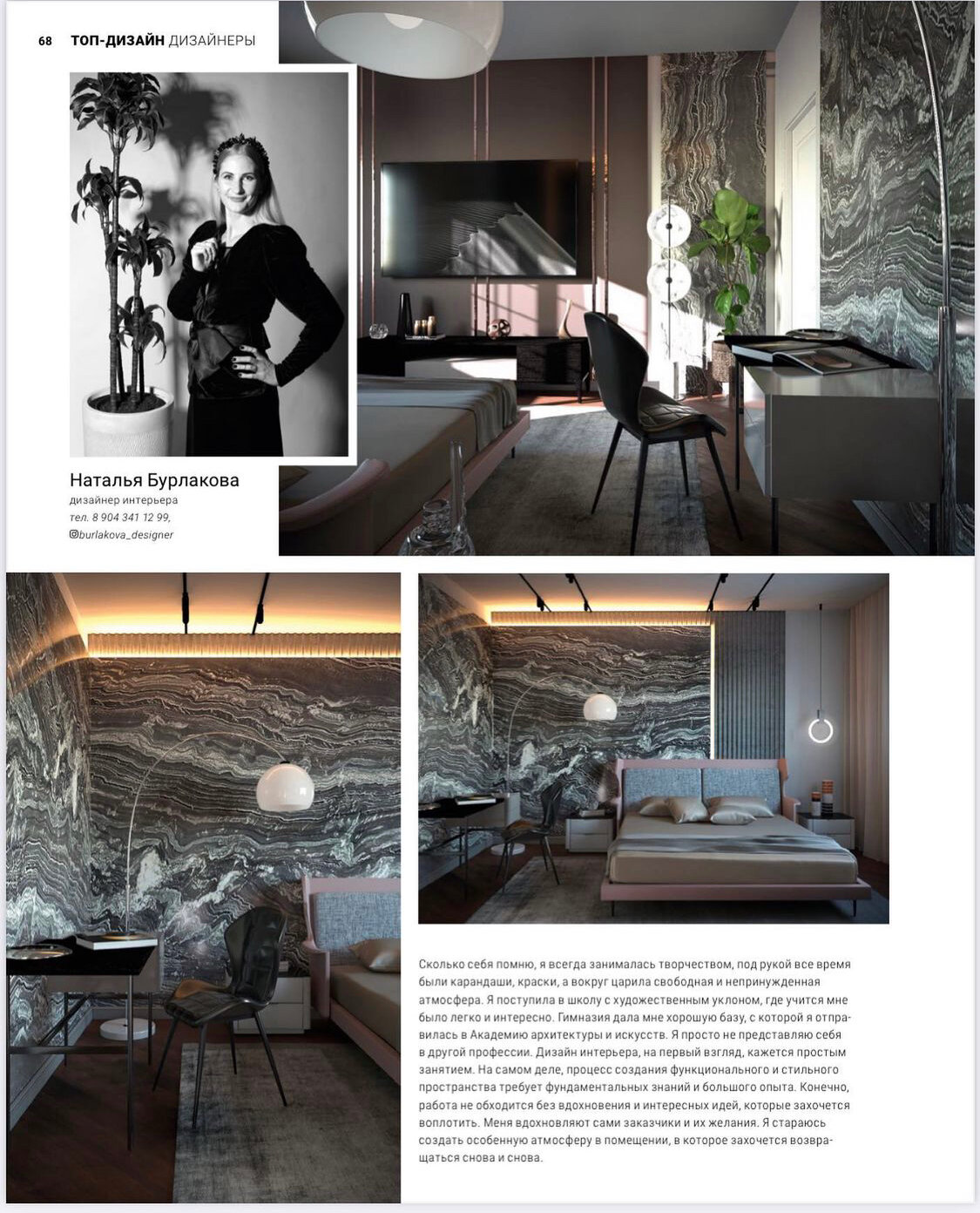 68 ТОП-ДИЗАЙН ДИЗАЙНЕРЫ

Наталья Бурлакова
дизайнер интерьера
тел. 8 904 341 12 99,
burlakova_designer

Сколько себя помню, я всегда занималась творчеством, под рукой все время были карандаши, краски, а вокруг царила свободная и непринужденная атмосфера. Я поступила в школу с художественным уклоном, где учится мне было легко и интересно. Гимназия дала мне хорошую базу, с которой я отправилась в Академию архитектуры и искусств. Я просто не представляю себя в другой профессии. Дизайн интерьера, на первый взгляд, кажется простым занятием. На самом деле, процесс создания функционального и стильного пространства требует фундаментальных знаний и большого опыта. Конечно, работа не обходится без вдохновения и интересных идей, которые захочется воплотить. Меня вдохновляют сами заказчики и их желания. Я стараюсь создать особенную атмосферу в помещении, в которое захочется возвращаться снова и снова.